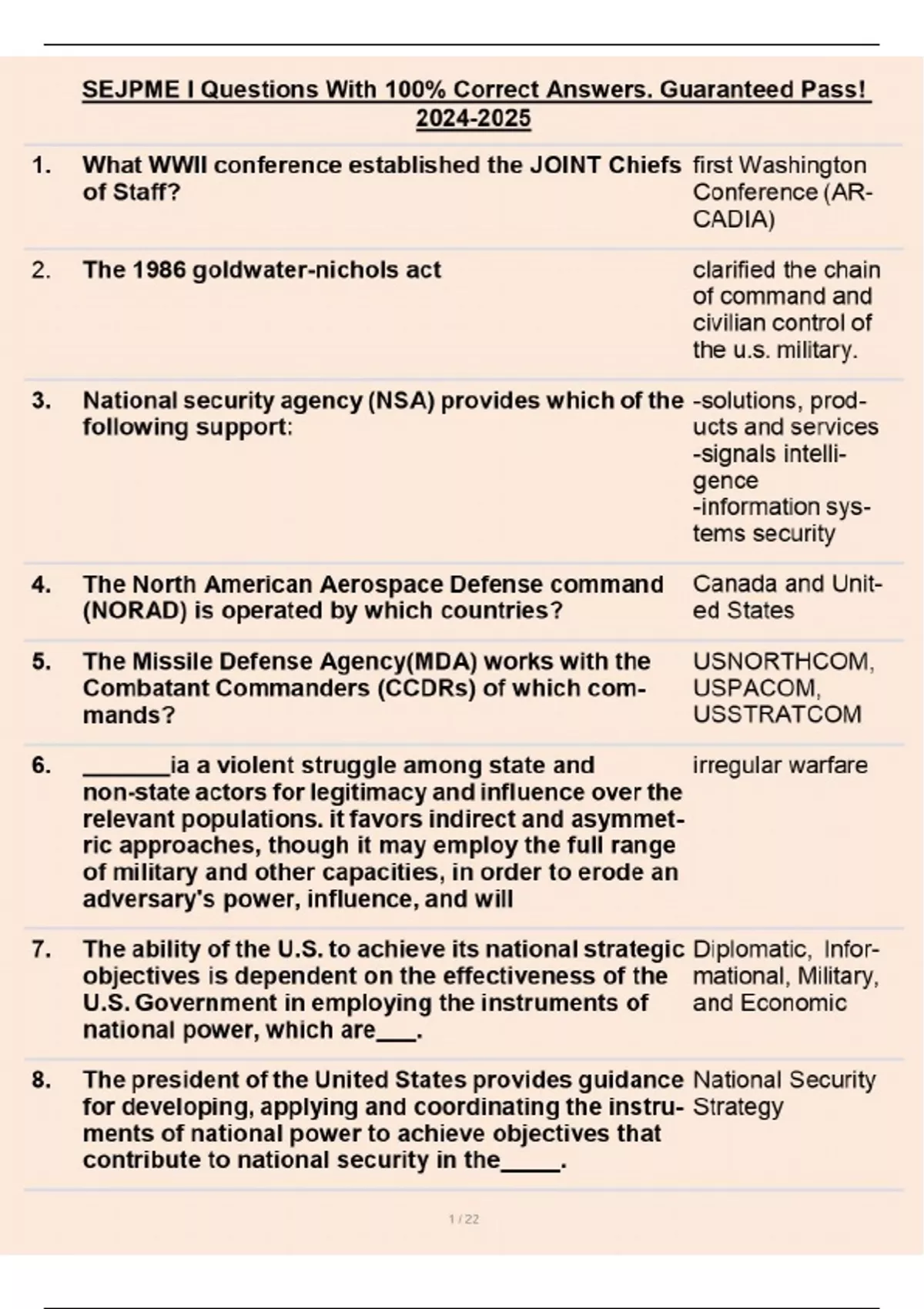 SEJPME I Questions With 100% Correct Answers. Guaranteed Pass! 2024-2025

| | | |
|---|---|---|
| 1. | What WWII conference established the JOINT Chiefs of Staff? | first Washington Conference (ARCADIA) |
| 2. | The 1986 goldwater-nichols act | clarified the chain of command and civilian control of the u.s. military. |
| 3. | National security agency (NSA) provides which of the following support: | -solutions, products and services -signals intelligence -information systems security |
| 4. | The North American Aerospace Defense command (NORAD) is operated by which countries? | Canada and United States |
| 5. | The Missile Defense Agency(MDA) works with the Combatant Commanders (CCDRs) of which commands? | USNORTHCOM, USPACOM, USSTRATCOM |
| 6. | _______ia a violent struggle among state and non-state actors for legitimacy and influence over the relevant populations. it favors indirect and asymmetric approaches, though it may employ the full range of military and other capacities, in order to erode an adversary's power, influence, and will | irregular warfare |
| 7. | The ability of the U.S. to achieve its national strategic objectives is dependent on the effectiveness of the U.S. Government in employing the instruments of national power, which are___. | Diplomatic, Informational, Military, and Economic |
| 8. | The president of the United States provides guidance for developing, applying and coordinating the instruments of national power to achieve objectives that contribute to national security in the_____. | National Security Strategy |

1 / 22